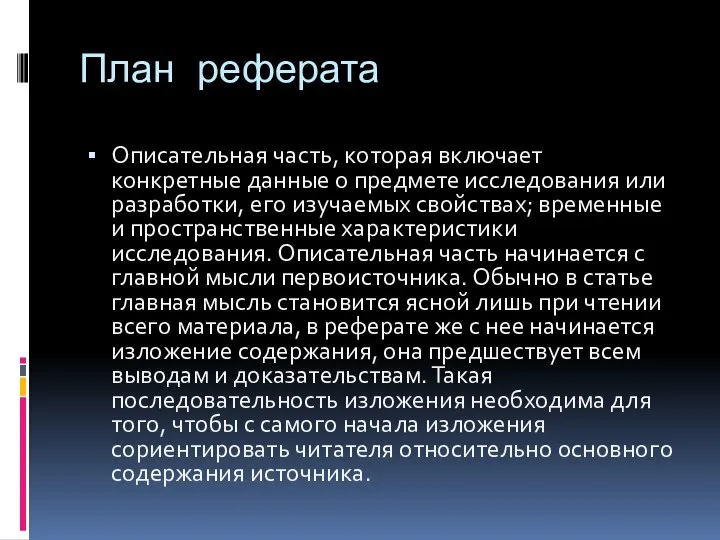 План реферата

▪ Описательная часть, которая включает конкретные данные о предмете исследования или разработки, его изучаемых свойствах; временные и пространственные характеристики исследования. Описательная часть начинается с главной мысли первоисточника. Обычно в статье главная мысль становится ясной лишь при чтении всего материала, в реферате же с нее начинается изложение содержания, она предшествует всем выводам и доказательствам. Такая последовательность изложения необходима для того, чтобы с самого начала изложения сориентировать читателя относительно основного содержания источника.